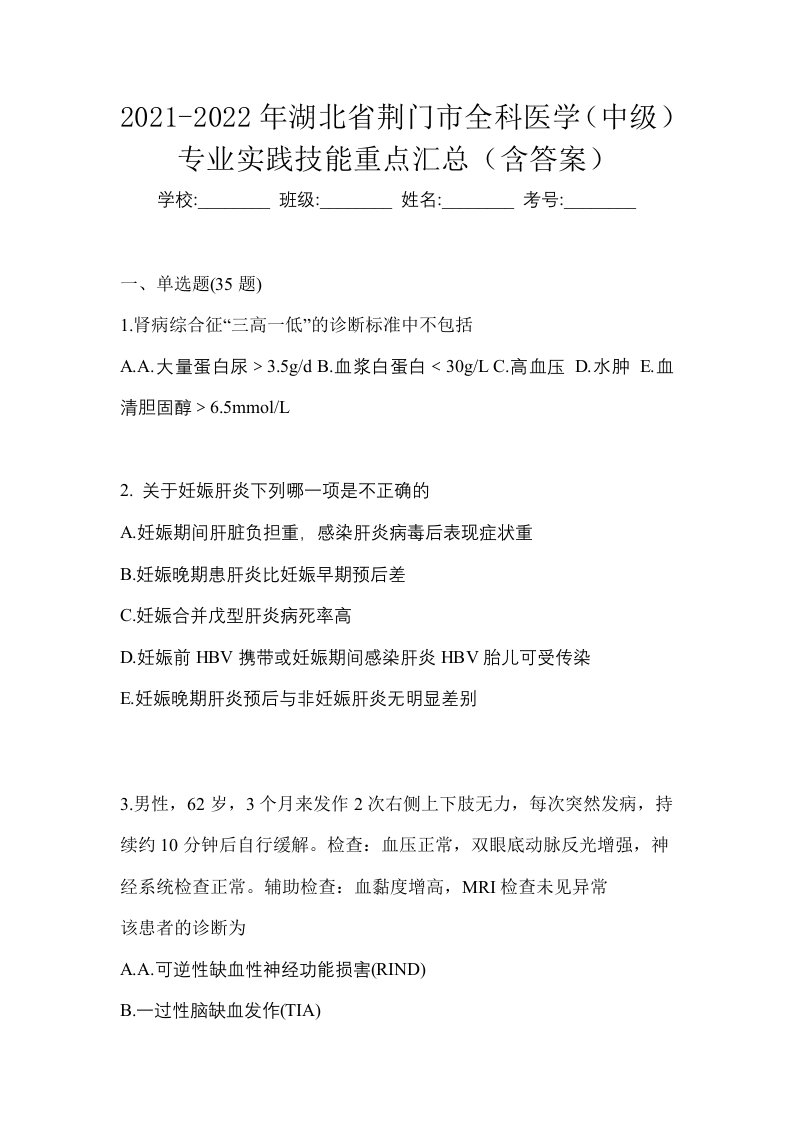 2021-2022 年湖北省荆门市全科医学（中级）专业实践技能重点汇总（含答案）

学校:________ 班级:________ 姓名:________ 考号:________

一、单选题(35 题)

1.肾病综合征“三高一低”的诊断标准中不包括

A.A.大量蛋白尿 > 3.5g/d B.血浆白蛋白 < 30g/L C.高血压 D.水肿 E.血清胆固醇 > 6.5mmol/L

2. 关于妊娠肝炎下列哪一项是不正确的

A.妊娠期间肝脏负担重，感染肝炎病毒后表现症状重

B.妊娠晚期患肝炎比妊娠早期预后差

C.妊娠合并戊型肝炎病死率高

D.妊娠前 HBV 携带或妊娠期间感染肝炎 HBV 胎儿可受传染

E.妊娠晚期肝炎预后与非妊娠肝炎无明显差别

3.男性，62 岁，3 个月来发作 2 次右侧上下肢无力，每次突然发病，持续约 10 分钟后自行缓解。检查：血压正常，双眼底动脉反光增强，神经系统检查正常。辅助检查：血黏度增高，MRI 检查未见异常

该患者的诊断为

A.A.可逆性缺血性神经功能损害(RIND)

B.一过性脑缺血发作(TIA)